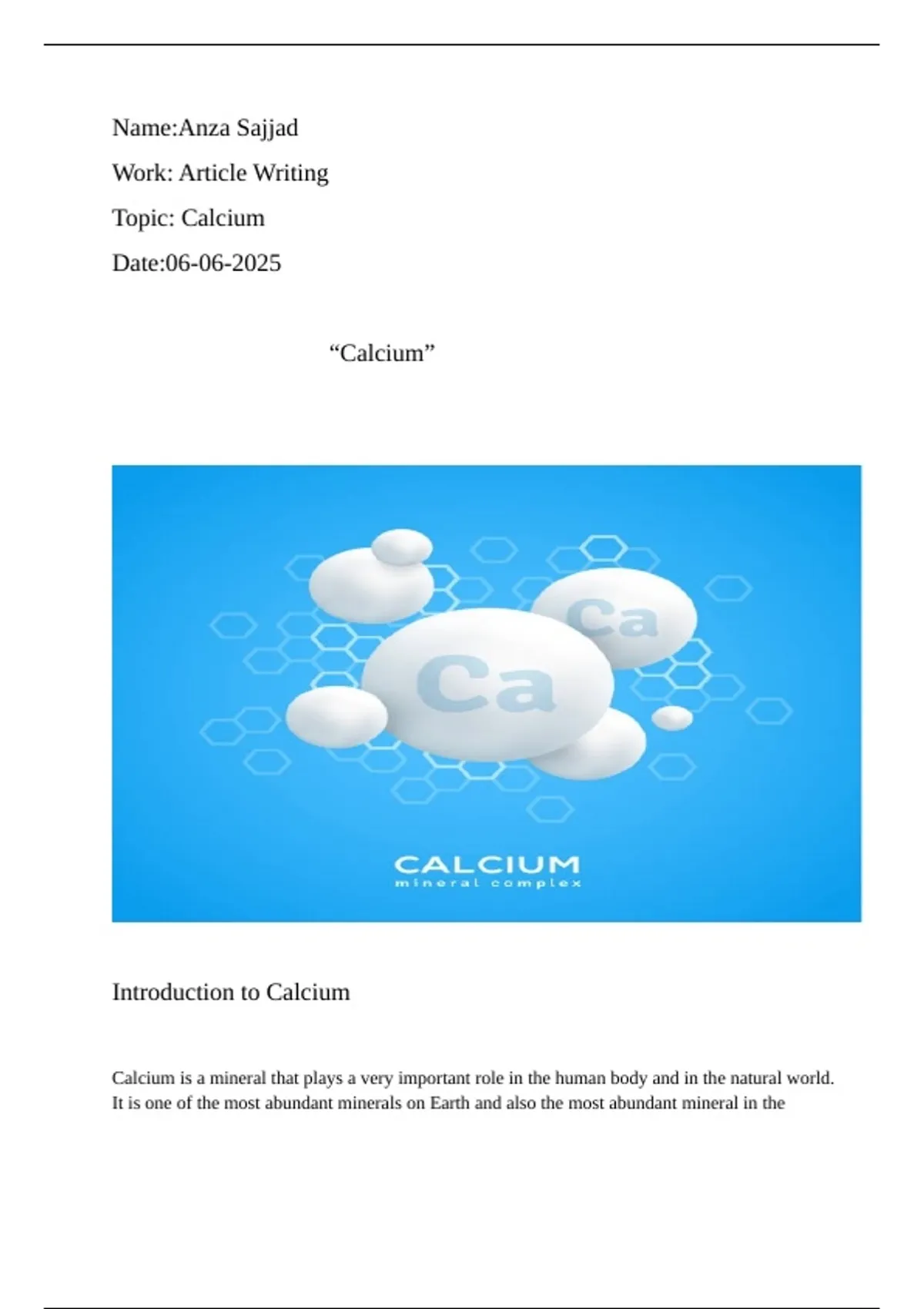 Name:Anza Sajjad

Work: Article Writing

Topic: Calcium

Date:06-06-2025

“Calcium”

Ca

Ca

CALCIUM
mineral complex

Introduction to Calcium

Calcium is a mineral that plays a very important role in the human body and in the natural world. It is one of the most abundant minerals on Earth and also the most abundant mineral in the